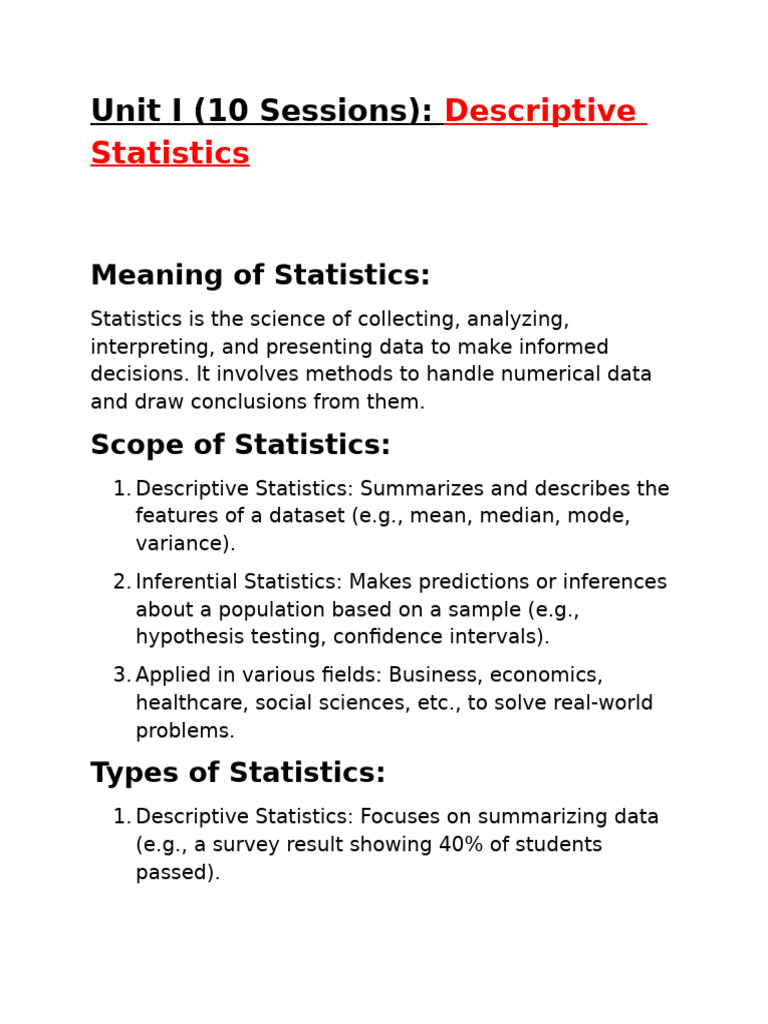 Unit I (10 Sessions): Descriptive Statistics

Meaning of Statistics:

Statistics is the science of collecting, analyzing, interpreting, and presenting data to make informed decisions. It involves methods to handle numerical data and draw conclusions from them.

Scope of Statistics:

1. Descriptive Statistics: Summarizes and describes the features of a dataset (e.g., mean, median, mode, variance).

2. Inferential Statistics: Makes predictions or inferences about a population based on a sample (e.g., hypothesis testing, confidence intervals).

3. Applied in various fields: Business, economics, healthcare, social sciences, etc., to solve real-world problems.

Types of Statistics:

1. Descriptive Statistics: Focuses on summarizing data (e.g., a survey result showing 40% of students passed).